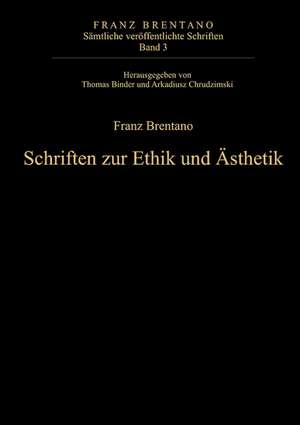 FRANZ BRENTANO
Sämtliche veröffentlichte Schriften
Band 3

Herausgegeben von
Thomas Binder und Arkadiusz Chrudzimski

Franz Brentano

Schriften zur Ethik und Ästhetik